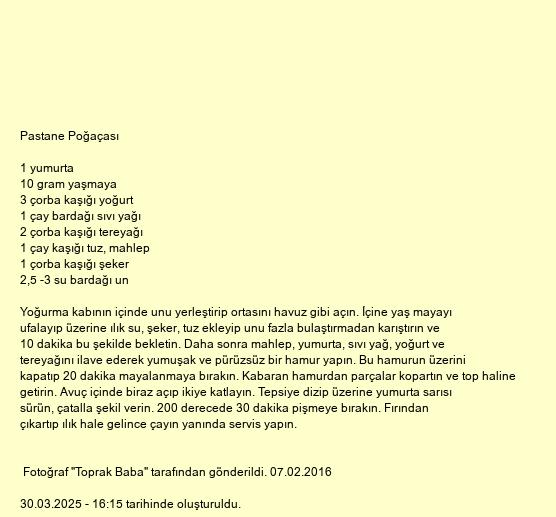 Pastane Poğaçası

1 yumurta
10 gram yaşmaya
3 çorba kaşığı yoğurt
1 çay bardağı sıvı yağı
2 çorba kaşığı tereyağı
1 çay kaşığı tuz, mahlep
1 çorba kaşığı şeker
2,5 -3 su bardağı un

Yoğurma kabının içinde unu yerleştirip ortasını havuz gibi açın. İçine yaş mayayı ufalayıp üzerine ılık su, şeker, tuz ekleyip unu fazla bulaştırmadan karıştırın ve 10 dakika bu şekilde bekletin. Daha sonra mahlep, yumurta, sıvı yağ, yoğurt ve tereyağını ilave ederek yumuşak ve pürüzsüz bir hamur yapın. Bu hamurun üzerini kapatıp 20 dakika mayalanmaya bırakın. Kabaran hamurdan parçalar kopartın ve top haline getirin. Avuç içinde biraz açıp ikiye katlayın. Tepsiye dizip üzerine yumurta sarısı sürün, çatalla şekil verin. 200 derecede 30 dakika pişmeye bırakın. Fırından çıkartıp ılık hale gelince çayın yanında servis yapın.

Fotoğraf "Toprak Baba" tarafından gönderildi. 07.02.2016

30.03.2025 - 16:15 tarihinde oluşturuldu.